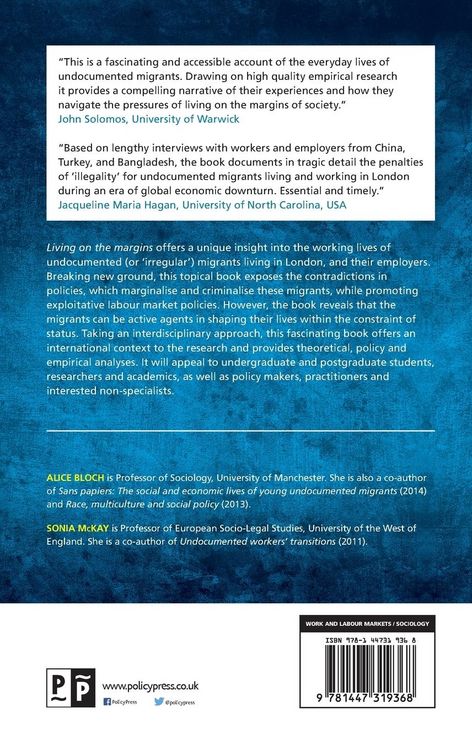 "This is a fascinating and accessible account of the everyday lives of undocumented migrants. Drawing on high quality empirical research it provides a compelling narrative of their experiences and how they navigate the pressures of living on the margins of society."
John Solomos, University of Warwick

"Based on lengthy interviews with workers and employers from China, Turkey, and Bangladesh, the book documents in tragic detail the penalties of 'illegality' for undocumented migrants living and working in London during an era of global economic downturn. Essential and timely."
Jacqueline Maria Hagan, University of North Carolina, USA

Living on the margins offers a unique insight into the working lives of undocumented (or 'irregular') migrants living in London, and their employers. Breaking new ground, this topical book exposes the contradictions in policies, which marginalise and criminalise these migrants, while promoting exploitative labour market policies. However, the book reveals that the migrants can be active agents in shaping their lives within the constraint of status. Taking an interdisciplinary approach, this fascinating book offers an international context to the research and provides theoretical, policy and empirical analyses. It will appeal to undergraduate and postgraduate students, researchers and academics, as well as policy makers, practitioners and interested non-specialists.

ALICE BLOCH is Professor of Sociology, University of Manchester. She is also a co-author of Sans papiers: The social and economic lives of young undocumented migrants (2014) and Race, multiculture and social policy (2013).

SONIA McKAY is Professor of European Socio-Legal Studies, University of the West of England. She is a co-author of Undocumented workers' transitions (2011).

WORK AND LABOUR MARKETS / SOCIOLOGY

ISBN 978-1 44731 936 8

9 781447 319368

www.policypress.co.uk

PolicyPress

@policypress